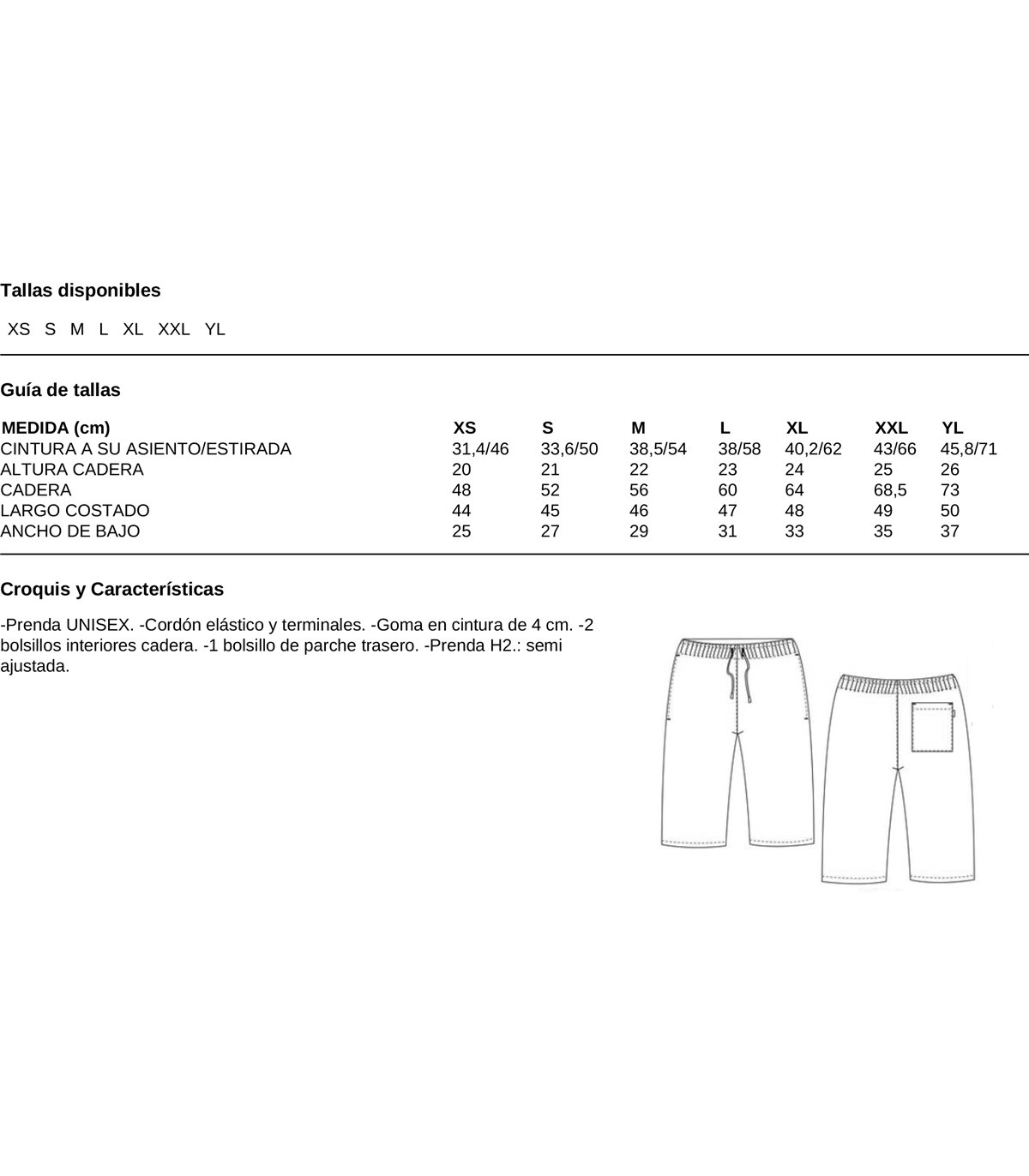 Tallas disponibles

XS S M L XL XXL YL

Guía de tallas

| MEDIDA (cm) | XS | S | M | L | XL | XXL | YL |
|---|---|---|---|---|---|---|---|
| CINTURA A SU ASIENTO/ESTIRADA | 31,4/46 | 33,6/50 | 38,5/54 | 38/58 | 40,2/62 | 43/66 | 45,8/71 |
| ALTURA CADERA | 20 | 21 | 22 | 23 | 24 | 25 | 26 |
| CADERA | 48 | 52 | 56 | 60 | 64 | 68,5 | 73 |
| LARGO COSTADO | 44 | 45 | 46 | 47 | 48 | 49 | 50 |
| ANCHO DE BAJO | 25 | 27 | 29 | 31 | 33 | 35 | 37 |

Croquis y Características

-Prenda UNISEX. -Cordón elástico y terminales. -Goma en cintura de 4 cm. -2 bolsillos interiores cadera. -1 bolsillo de parche trasero. -Prenda H2.: semi ajustada.